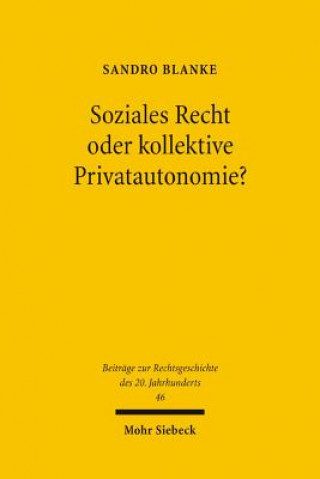 SANDRO BLANKE

Soziales Recht oder kollektive Privatautonomie?

Beiträge zur Rechtsgeschichte des 20. Jahrhunderts
46

Mohr Siebeck